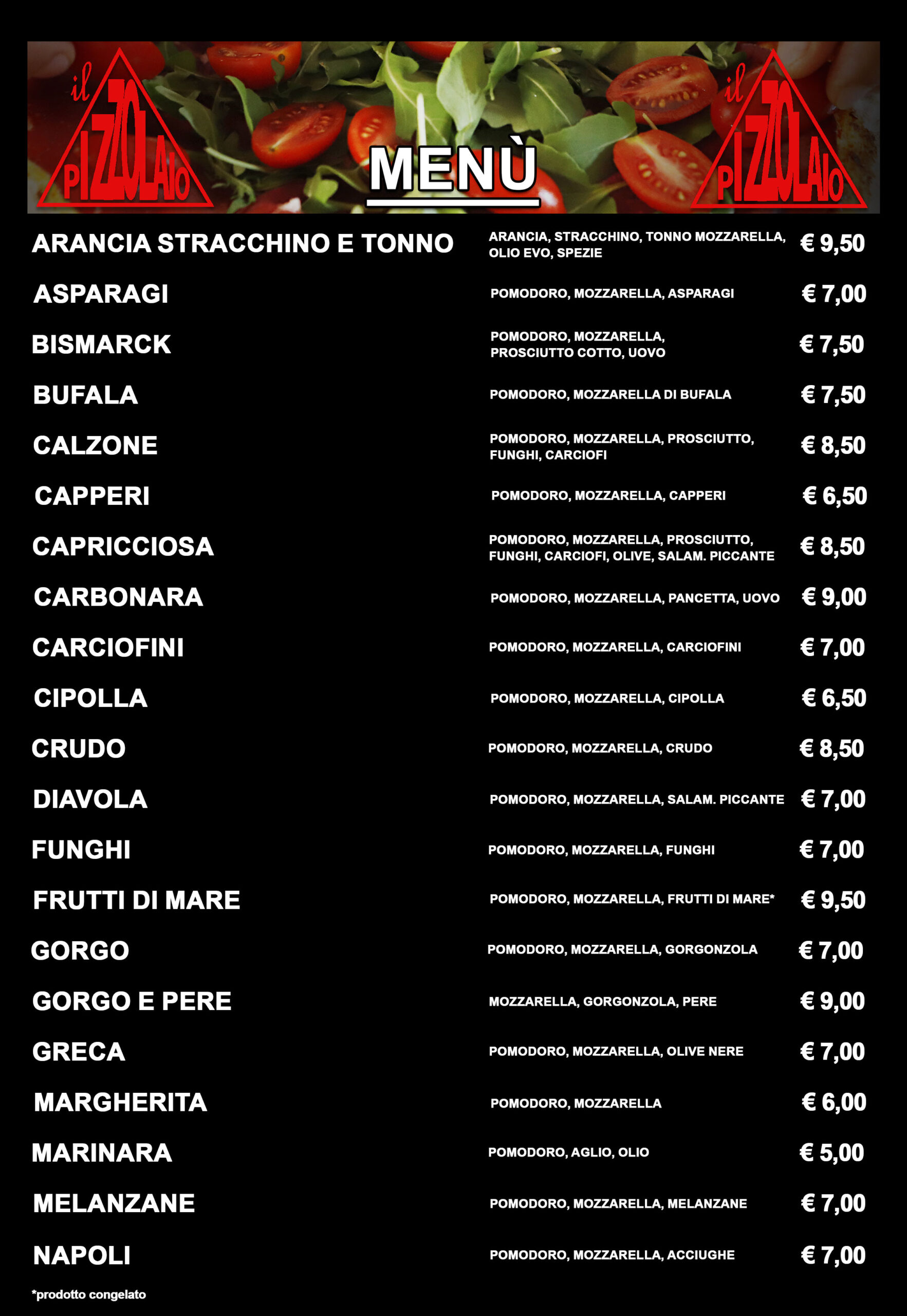 il PIZZOLAIO

MENÙ

il PIZZOLAIO

| | | |
|---|---|---|
| ARANCIA STRACCHINO E TONNO | ARANCIA, STRACCHINO, TONNO MOZZARELLA, OLIO EVO, SPEZIE | € 9,50 |
| ASPARAGI | POMODORO, MOZZARELLA, ASPARAGI | € 7,00 |
| BISMARCK | POMODORO, MOZZARELLA, PROSCIUTTO COTTO, UOVO | € 7,50 |
| BUFALA | POMODORO, MOZZARELLA DI BUFALA | € 7,50 |
| CALZONE | POMODORO, MOZZARELLA, PROSCIUTTO, FUNGHI, CARCIOFI | € 8,50 |
| CAPPERI | POMODORO, MOZZARELLA, CAPPERI | € 6,50 |
| CAPRICCIOSA | POMODORO, MOZZARELLA, PROSCIUTTO, FUNGHI, CARCIOFI, OLIVE, SALAM. PICCANTE | € 8,50 |
| CARBONARA | POMODORO, MOZZARELLA, PANCETTA, UOVO | € 9,00 |
| CARCIOFINI | POMODORO, MOZZARELLA, CARCIOFINI | € 7,00 |
| CIPOLLA | POMODORO, MOZZARELLA, CIPOLLA | € 6,50 |
| CRUDO | POMODORO, MOZZARELLA, CRUDO | € 8,50 |
| DIAVOLA | POMODORO, MOZZARELLA, SALAM. PICCANTE | € 7,00 |
| FUNGHI | POMODORO, MOZZARELLA, FUNGHI | € 7,00 |
| FRUTTI DI MARE | POMODORO, MOZZARELLA, FRUTTI DI MARE* | € 9,50 |
| GORGO | POMODORO, MOZZARELLA, GORGONZOLA | € 7,00 |
| GORGO E PERE | MOZZARELLA, GORGONZOLA, PERE | € 9,00 |
| GRECA | POMODORO, MOZZARELLA, OLIVE NERE | € 7,00 |
| MARGHERITA | POMODORO, MOZZARELLA | € 6,00 |
| MARINARA | POMODORO, AGLIO, OLIO | € 5,00 |
| MELANZANE | POMODORO, MOZZARELLA, MELANZANE | € 7,00 |
| NAPOLI | POMODORO, MOZZARELLA, ACCIUGHE | € 7,00 |

*prodotto congelato